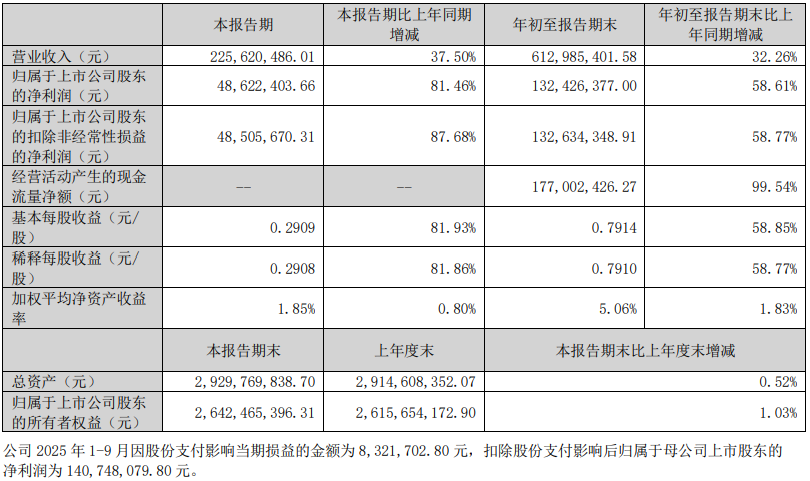 |  | 本报告期 | 本报告期比上年同期增减 | 年初至报告期末 | 年初至报告期末比上年同期增减 |
|---|---|---|---|---|
| 营业收入（元） | 225,620,486.01 | 37.50% | 612,985,401.58 | 32.26% |
| 归属于上市公司股东的净利润（元） | 48,622,403.66 | 81.46% | 132,426,377.00 | 58.61% |
| 归属于上市公司股东的扣除非经常性损益的净利润（元） | 48,505,670.31 | 87.68% | 132,634,348.91 | 58.77% |
| 经营活动产生的现金流量净额（元） | -- | -- | 177,002,426.27 | 99.54% |
| 基本每股收益（元/股） | 0.2909 | 81.93% | 0.7914 | 58.85% |
| 稀释每股收益（元/股） | 0.2908 | 81.86% | 0.7910 | 58.77% |
| 加权平均净资产收益率 | 1.85% | 0.80% | 5.06% | 1.83% |
|  | 本报告期末 | 上年度末 | 本报告期末比上年度末增减 |  |
| 总资产（元） | 2,929,769,838.70 | 2,914,608,352.07 | 0.52% |  |
| 归属于上市公司股东的所有者权益（元） | 2,642,465,396.31 | 2,615,654,172.90 | 1.03% |  |

公司2025年1-9月因股份支付影响当期损益的金额为8,321,702.80元，扣除股份支付影响后归属于母公司上市股东的净利润为140,748,079.80元。